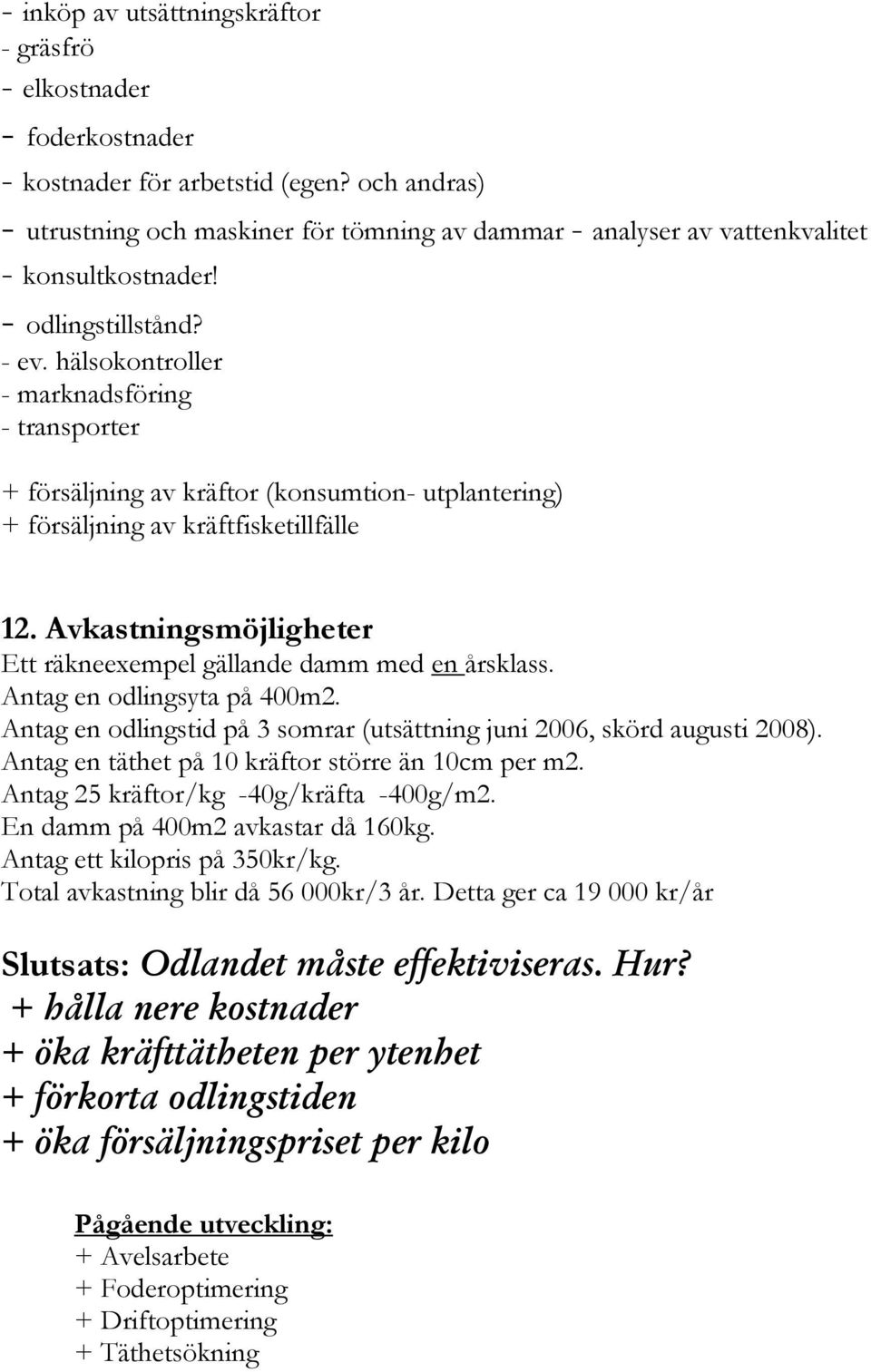 - inköp av utsättningskräftor
- gräsfrö
- elkostnader
- foderkostnader
- kostnader för arbetstid (egen? och andras)
- utrustning och maskiner för tömning av dammar - analyser av vattenkvalitet
- konsultkostnader!
- odlingstillstånd?
- ev. hälsokontroller
- marknadsföring
- transporter

+ försäljning av kräftor (konsumtion- utplantering)
+ försäljning av kräftfisketillfälle

12. Avkastningsmöjligheter
Ett räkneexempel gällande damm med en årsklass.
Antag en odlingsyta på 400m2.
Antag en odlingstid på 3 somrar (utsättning juni 2006, skörd augusti 2008).
Antag en täthet på 10 kräftor större än 10cm per m2.
Antag 25 kräftor/kg -40g/kräfta -400g/m2.
En damm på 400m2 avkastar då 160kg.
Antag ett kilopris på 350kr/kg.
Total avkastning blir då 56 000kr/3 år. Detta ger ca 19 000 kr/år

Slutsats: Odlandet måste effektiviseras. Hur?
+ hålla nere kostnader
+ öka kräfttätheten per ytenhet
+ förkorta odlingstiden
+ öka försäljningspriset per kilo

Pågående utveckling:
+ Avelsarbete
+ Foderoptimering
+ Driftoptimering
+ Täthetsökning